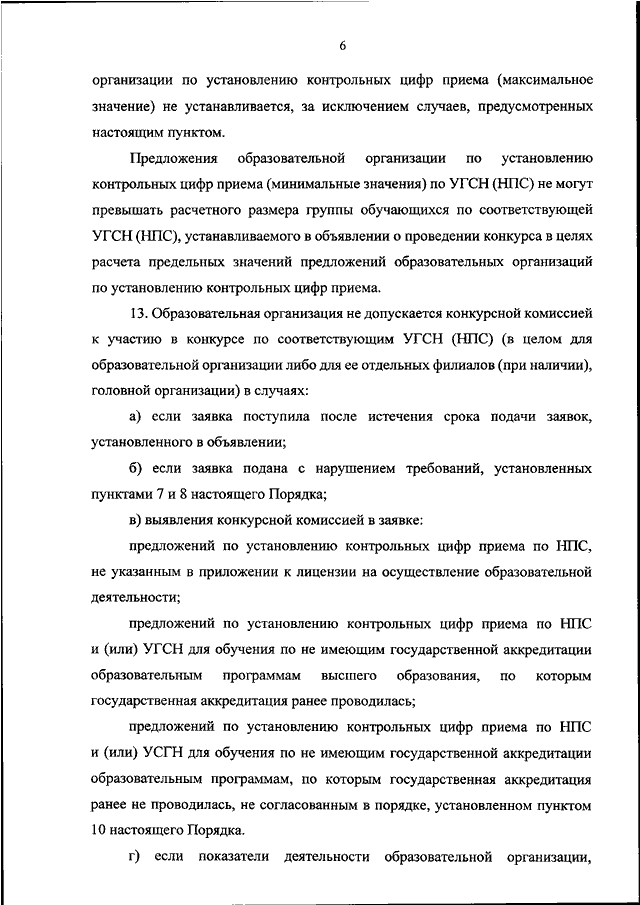 6

организации по установлению контрольных цифр приема (максимальное значение) не устанавливается, за исключением случаев, предусмотренных настоящим пунктом.

Предложения образовательной организации по установлению контрольных цифр приема (минимальные значения) по УГСН (НПС) не могут превышать расчетного размера группы обучающихся по соответствующей УГСН (НПС), устанавливаемого в объявлении о проведении конкурса в целях расчета предельных значений предложений образовательных организаций по установлению контрольных цифр приема.

13. Образовательная организация не допускается конкурсной комиссией к участию в конкурсе по соответствующим УГСН (НПС) (в целом для образовательной организации либо для ее отдельных филиалов (при наличии), головной организации) в случаях:

а) если заявка поступила после истечения срока подачи заявок, установленного в объявлении;

б) если заявка подана с нарушением требований, установленных пунктами 7 и 8 настоящего Порядка;

в) выявления конкурсной комиссией в заявке:

предложений по установлению контрольных цифр приема по НПС, не указанным в приложении к лицензии на осуществление образовательной деятельности;

предложений по установлению контрольных цифр приема по НПС и (или) УГСН для обучения по не имеющим государственной аккредитации образовательным программам высшего образования, по которым государственная аккредитация ранее проводилась;

предложений по установлению контрольных цифр приема по НПС и (или) УСГН для обучения по не имеющим государственной аккредитации образовательным программам, по которым государственная аккредитация ранее не проводилась, не согласованным в порядке, установленном пунктом 10 настоящего Порядка.

г) если показатели деятельности образовательной организации,